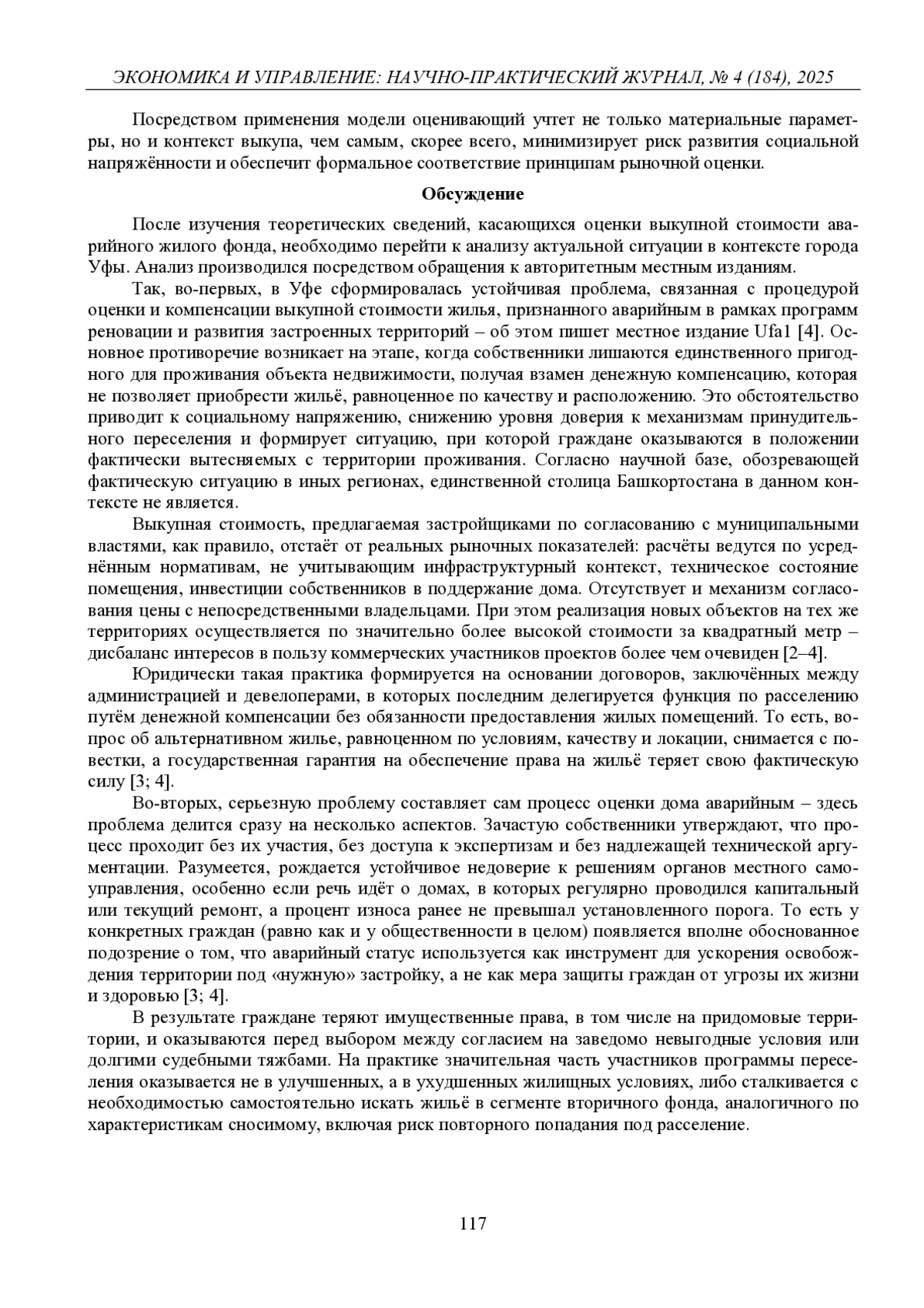 ЭКОНОМИКА И УПРАВЛЕНИЕ: НАУЧНО-ПРАКТИЧЕСКИЙ ЖУРНАЛ, № 4 (184), 2025

Посредством применения модели оценивающий учтет не только материальные параметры, но и контекст выкупа, чем самым, скорее всего, минимизирует риск развития социальной напряжённости и обеспечит формальное соответствие принципам рыночной оценки.

Обсуждение

После изучения теоретических сведений, касающихся оценки выкупной стоимости аварийного жилого фонда, необходимо перейти к анализу актуальной ситуации в контексте города Уфы. Анализ производился посредством обращения к авторитетным местным изданиям.

Так, во-первых, в Уфе сформировалась устойчивая проблема, связанная с процедурой оценки и компенсации выкупной стоимости жилья, признанного аварийным в рамках программ реновации и развития застроенных территорий – об этом пишет местное издание Ufa1 [4]. Основное противоречие возникает на этапе, когда собственники лишаются единственного пригодного для проживания объекта недвижимости, получая взамен денежную компенсацию, которая не позволяет приобрести жильё, равноценное по качеству и расположению. Это обстоятельство приводит к социальному напряжению, снижению уровня доверия к механизмам принудительного переселения и формирует ситуацию, при которой граждане оказываются в положении фактически вытесняемых с территории проживания. Согласно научной базе, обозревающей фактическую ситуацию в иных регионах, единственной столица Башкортостана в данном контексте не является.

Выкупная стоимость, предлагаемая застройщиками по согласованию с муниципальными властями, как правило, отстаёт от реальных рыночных показателей: расчёты ведутся по усреднённым нормативам, не учитывающим инфраструктурный контекст, техническое состояние помещения, инвестиции собственников в поддержание дома. Отсутствует и механизм согласования цены с непосредственными владельцами. При этом реализация новых объектов на тех же территориях осуществляется по значительно более высокой стоимости за квадратный метр – дисбаланс интересов в пользу коммерческих участников проектов более чем очевиден [2–4].

Юридически такая практика формируется на основании договоров, заключённых между администрацией и девелоперами, в которых последним делегируется функция по расселению путём денежной компенсации без обязанности предоставления жилых помещений. То есть, вопрос об альтернативном жилье, равноценном по условиям, качеству и локации, снимается с повестки, а государственная гарантия на обеспечение права на жильё теряет свою фактическую силу [3; 4].

Во-вторых, серьезную проблему составляет сам процесс оценки дома аварийным – здесь проблема делится сразу на несколько аспектов. Зачастую собственники утверждают, что процесс проходит без их участия, без доступа к экспертизам и без надлежащей технической аргументации. Разумеется, рождается устойчивое недоверие к решениям органов местного самоуправления, особенно если речь идёт о домах, в которых регулярно проводился капитальный или текущий ремонт, а процент износа ранее не превышал установленного порога. То есть у конкретных граждан (равно как и у общественности в целом) появляется вполне обоснованное подозрение о том, что аварийный статус используется как инструмент для ускорения освобождения территории под «нужную» застройку, а не как мера защиты граждан от угрозы их жизни и здоровью [3; 4].

В результате граждане теряют имущественные права, в том числе на придомовые территории, и оказываются перед выбором между согласием на заведомо невыгодные условия или долгими судебными тяжбами. На практике значительная часть участников программы переселения оказывается не в улучшенных, а в ухудшенных жилищных условиях, либо сталкивается с необходимостью самостоятельно искать жильё в сегменте вторичного фонда, аналогичного по характеристикам сносимому, включая риск повторного попадания под расселение.

117